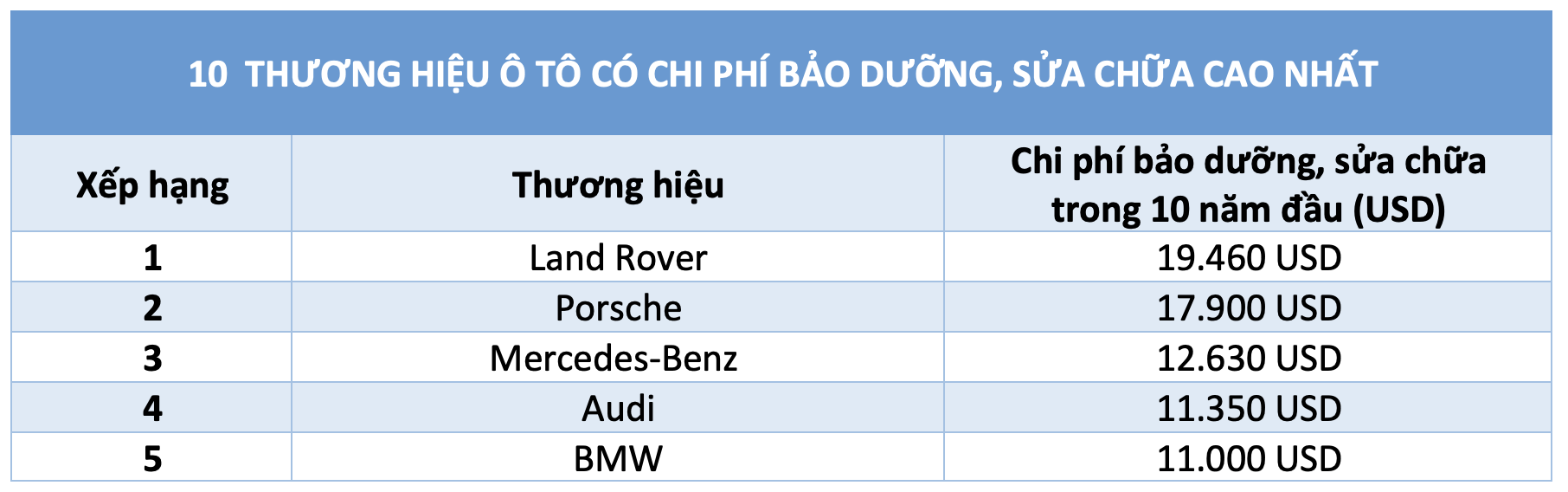 10 THƯƠNG HIỆU Ô TÔ CÓ CHI PHÍ BẢO DƯỠNG, SỬA CHỮA CAO NHẤT

| Xếp hạng | Thương hiệu | Chi phí bảo dưỡng, sửa chữa trong 10 năm đầu (USD) |
|---|---|---|
| 1 | Land Rover | 19.460 USD |
| 2 | Porsche | 17.900 USD |
| 3 | Mercedes-Benz | 12.630 USD |
| 4 | Audi | 11.350 USD |
| 5 | BMW | 11.000 USD |